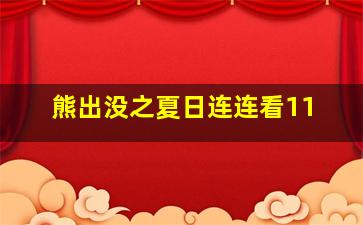 熊出没之夏日连连看11